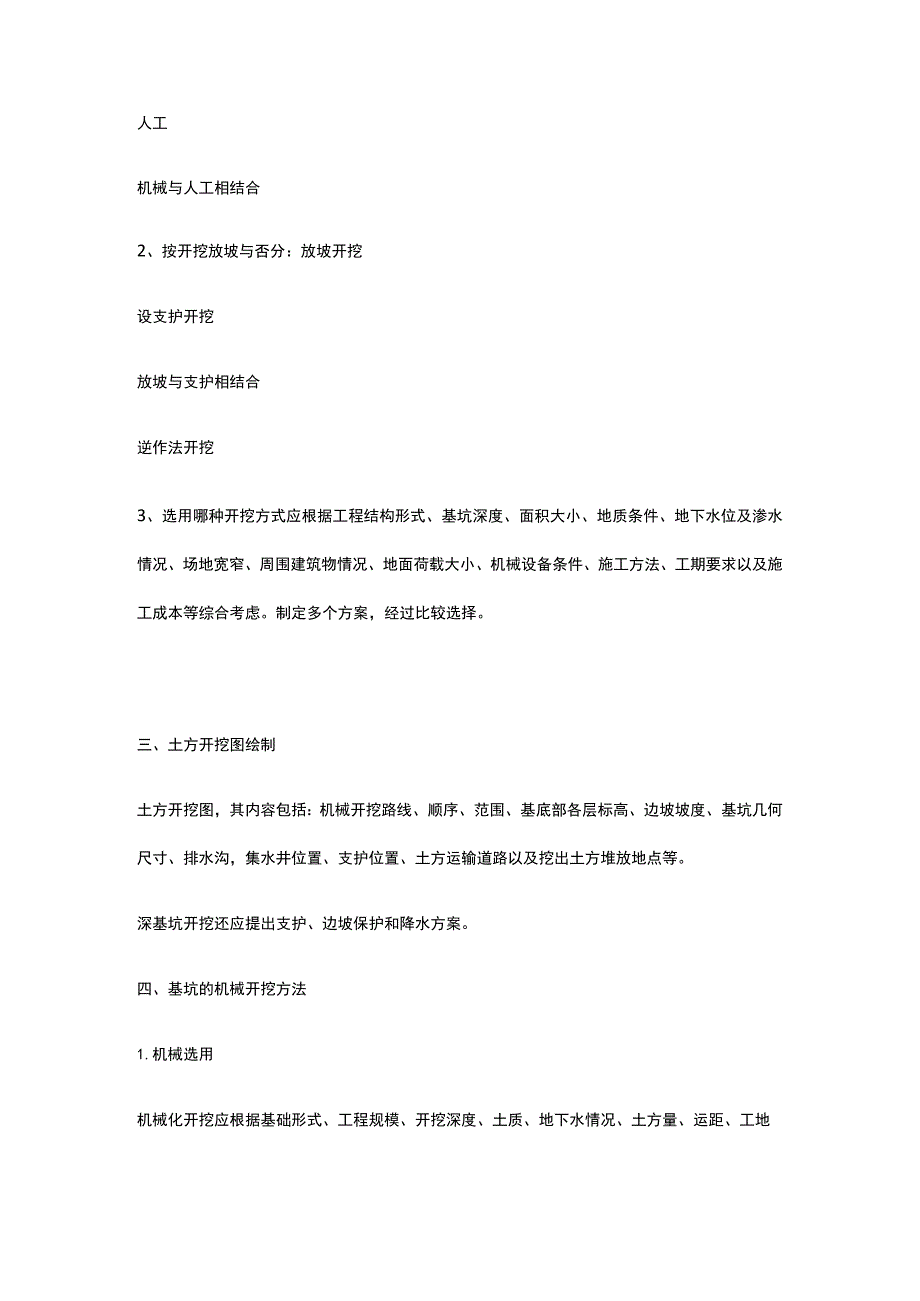 人工

机械与人工相结合

2、按开挖放坡与否分：放坡开挖

设支护开挖

放坡与支护相结合

逆作法开挖

3、选用哪种开挖方式应根据工程结构形式、基坑深度、面积大小、地质条件、地下水位及渗水情况、场地宽窄、周围建筑物情况、地面荷载大小、机械设备条件、施工方法、工期要求以及施工成本等综合考虑。制定多个方案，经过比较选择。

三、土方开挖图绘制

土方开挖图，其内容包括：机械开挖路线、顺序、范围、基底部各层标高、边坡坡度、基坑几何尺寸、排水沟，集水井位置、支护位置、土方运输道路以及挖出土方堆放地点等。

深基坑开挖还应提出支护、边坡保护和降水方案。

四、基坑的机械开挖方法

1. 机械选用

机械化开挖应根据基础形式、工程规模、开挖深度、土质、地下水情况、土方量、运距、工地